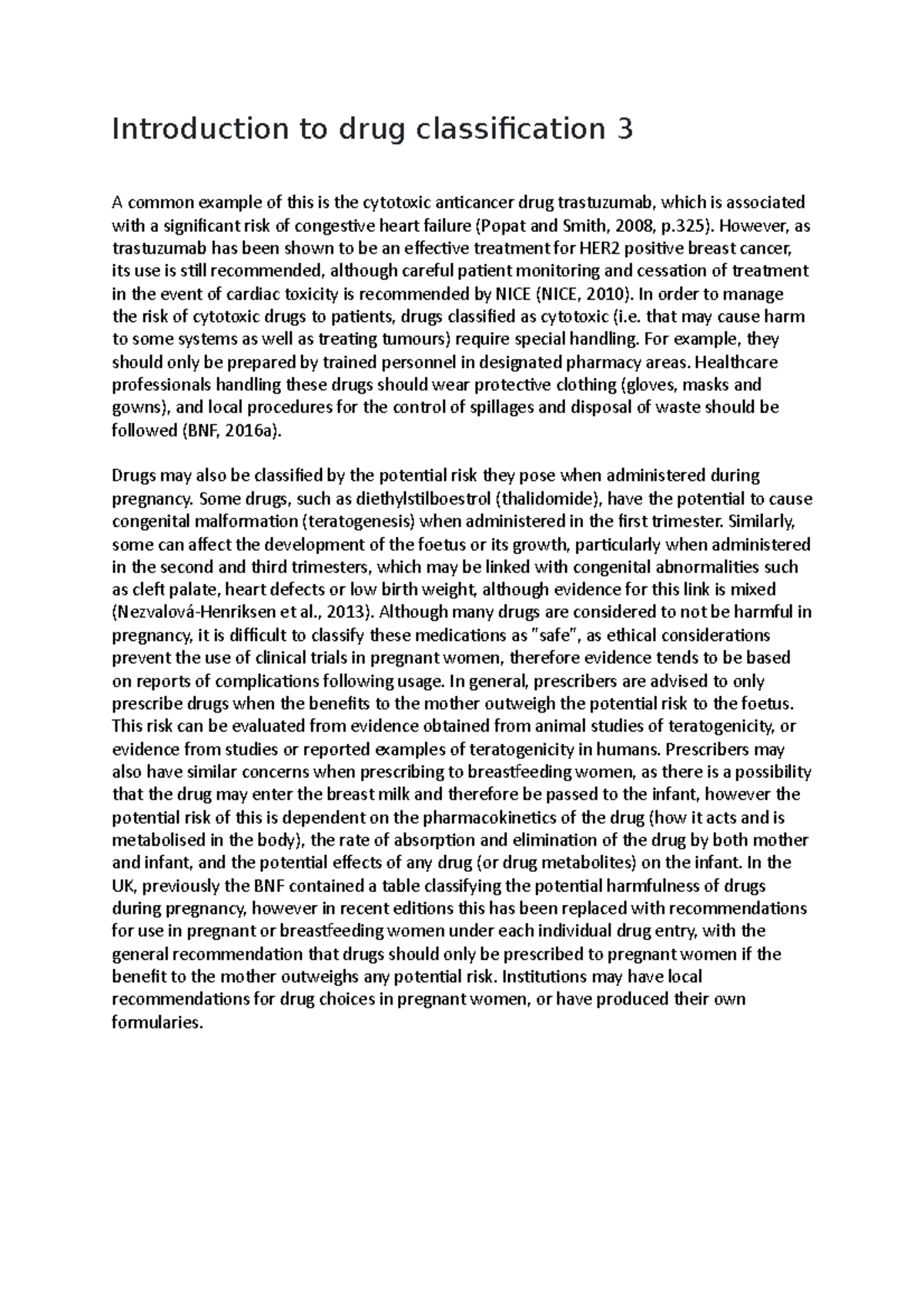 Introduction to drug classification 3

A common example of this is the cytotoxic anticancer drug trastuzumab, which is associated with a significant risk of congestive heart failure (Popat and Smith, 2008, p.325). However, as trastuzumab has been shown to be an effective treatment for HER2 positive breast cancer, its use is still recommended, although careful patient monitoring and cessation of treatment in the event of cardiac toxicity is recommended by NICE (NICE, 2010). In order to manage the risk of cytotoxic drugs to patients, drugs classified as cytotoxic (i.e. that may cause harm to some systems as well as treating tumours) require special handling. For example, they should only be prepared by trained personnel in designated pharmacy areas. Healthcare professionals handling these drugs should wear protective clothing (gloves, masks and gowns), and local procedures for the control of spillages and disposal of waste should be followed (BNF, 2016a).

Drugs may also be classified by the potential risk they pose when administered during pregnancy. Some drugs, such as diethylstilboestrol (thalidomide), have the potential to cause congenital malformation (teratogenesis) when administered in the first trimester. Similarly, some can affect the development of the foetus or its growth, particularly when administered in the second and third trimesters, which may be linked with congenital abnormalities such as cleft palate, heart defects or low birth weight, although evidence for this link is mixed (Nezvalová-Henriksen et al., 2013). Although many drugs are considered to not be harmful in pregnancy, it is difficult to classify these medications as "safe", as ethical considerations prevent the use of clinical trials in pregnant women, therefore evidence tends to be based on reports of complications following usage. In general, prescribers are advised to only prescribe drugs when the benefits to the mother outweigh the potential risk to the foetus. This risk can be evaluated from evidence obtained from animal studies of teratogenicity, or evidence from studies or reported examples of teratogenicity in humans. Prescribers may also have similar concerns when prescribing to breastfeeding women, as there is a possibility that the drug may enter the breast milk and therefore be passed to the infant, however the potential risk of this is dependent on the pharmacokinetics of the drug (how it acts and is metabolised in the body), the rate of absorption and elimination of the drug by both mother and infant, and the potential effects of any drug (or drug metabolites) on the infant. In the UK, previously the BNF contained a table classifying the potential harmfulness of drugs during pregnancy, however in recent editions this has been replaced with recommendations for use in pregnant or breastfeeding women under each individual drug entry, with the general recommendation that drugs should only be prescribed to pregnant women if the benefit to the mother outweighs any potential risk. Institutions may have local recommendations for drug choices in pregnant women, or have produced their own formularies.